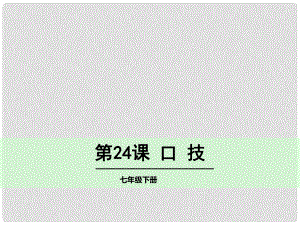 第24课 口 技

七年级下册